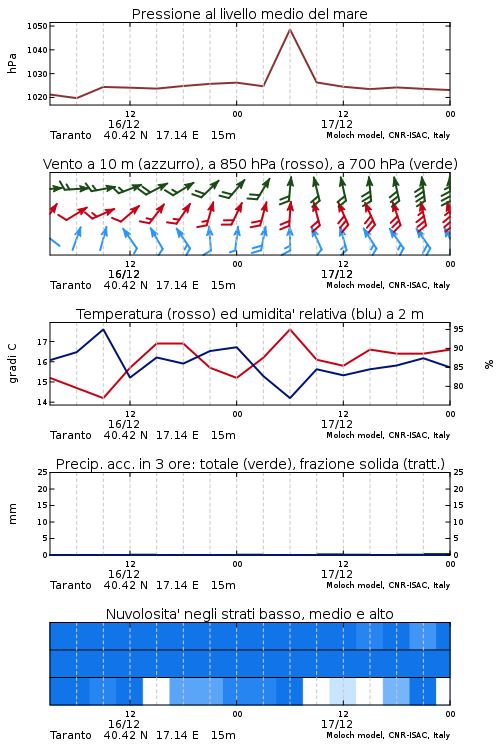 Pressione al livello medio del mare

hPa

1050
1040
1030
1020

12
16/12
00
12
17/12
00

Taranto 40.42 N 17.14 E 15m
Moloch model, CNR-ISAC, Italy

Vento a 10 m (azzurro), a 850 hPa (rosso), a 700 hPa (verde)

12
16/12
00
12
17/12
00

Taranto 40.42 N 17.14 E 15m
Moloch model, CNR-ISAC, Italy

Temperatura (rosso) ed umidita' relativa (blu) a 2 m

gradi C

17
16
15
14

95
90
85
80

%

12
16/12
00
12
17/12
00

Taranto 40.42 N 17.14 E 15m
Moloch model, CNR-ISAC, Italy

Precip. acc. in 3 ore: totale (verde), frazione solida (tratt.)

mm

25
20
15
10
5
0

25
20
15
10
5
0

12
16/12
00
12
17/12
00

Taranto 40.42 N 17.14 E 15m
Moloch model, CNR-ISAC, Italy

Nuvolosita' negli strati basso, medio e alto

12
16/12
00
12
17/12
00

Taranto 40.42 N 17.14 E 15m
Moloch model, CNR-ISAC, Italy